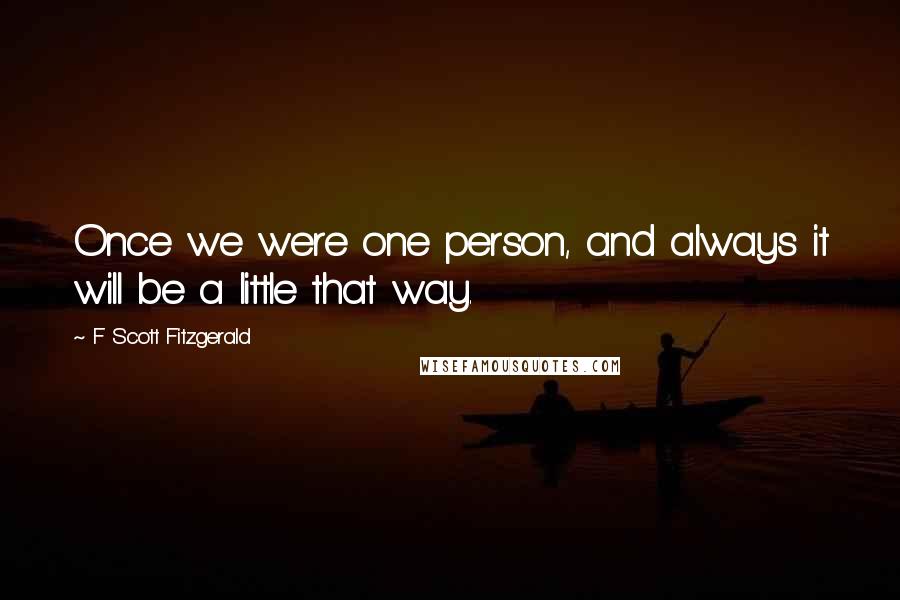 Once we were one person, and always it will be a little that way.

~ F. Scott Fitzgerald

WISEFAMOUSQUOTES.COM